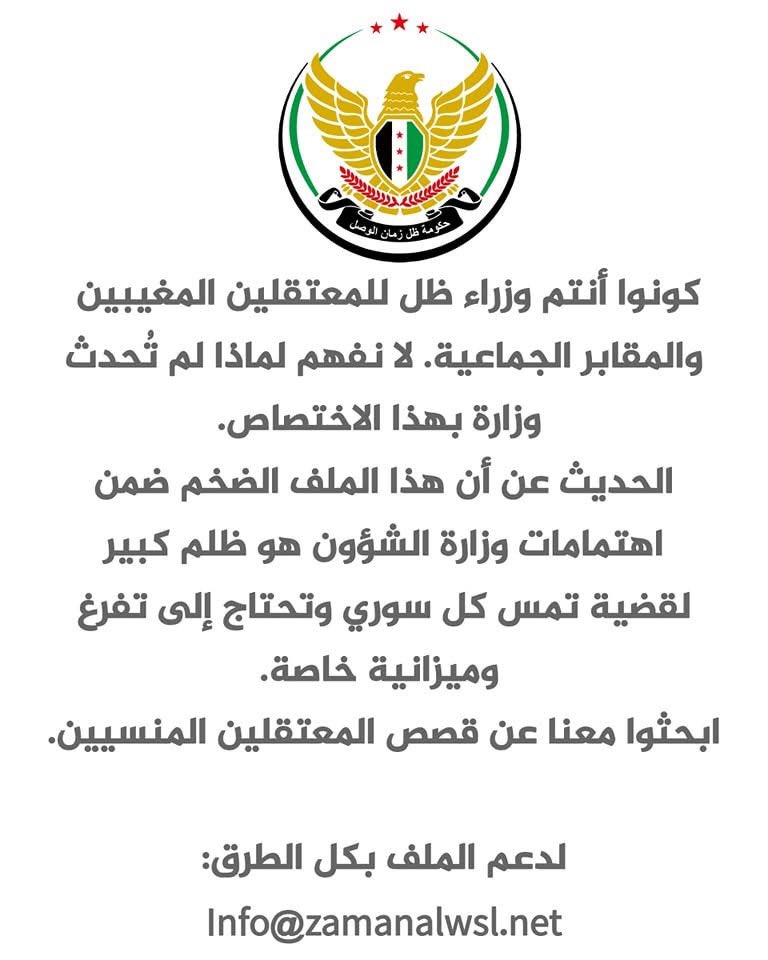 حكومة ظل زمان الوصل

كونوا أنتم وزراء ظل للمعتقلين المغيبين والمقابر الجماعية. لا نفهم لماذا لم تُحدث وزارة بهذا الاختصاص.
الحديث عن أن هذا الملف الضخم ضمن اهتمامات وزارة الشؤون هو ظلم كبير لقضية تمس كل سوري وتحتاج إلى تفرغ وميزانية خاصة.
ابحثوا معنا عن قصص المعتقلين المنسيين.

لدعم الملف بكل الطرق:
Info@zamanalwsl.net